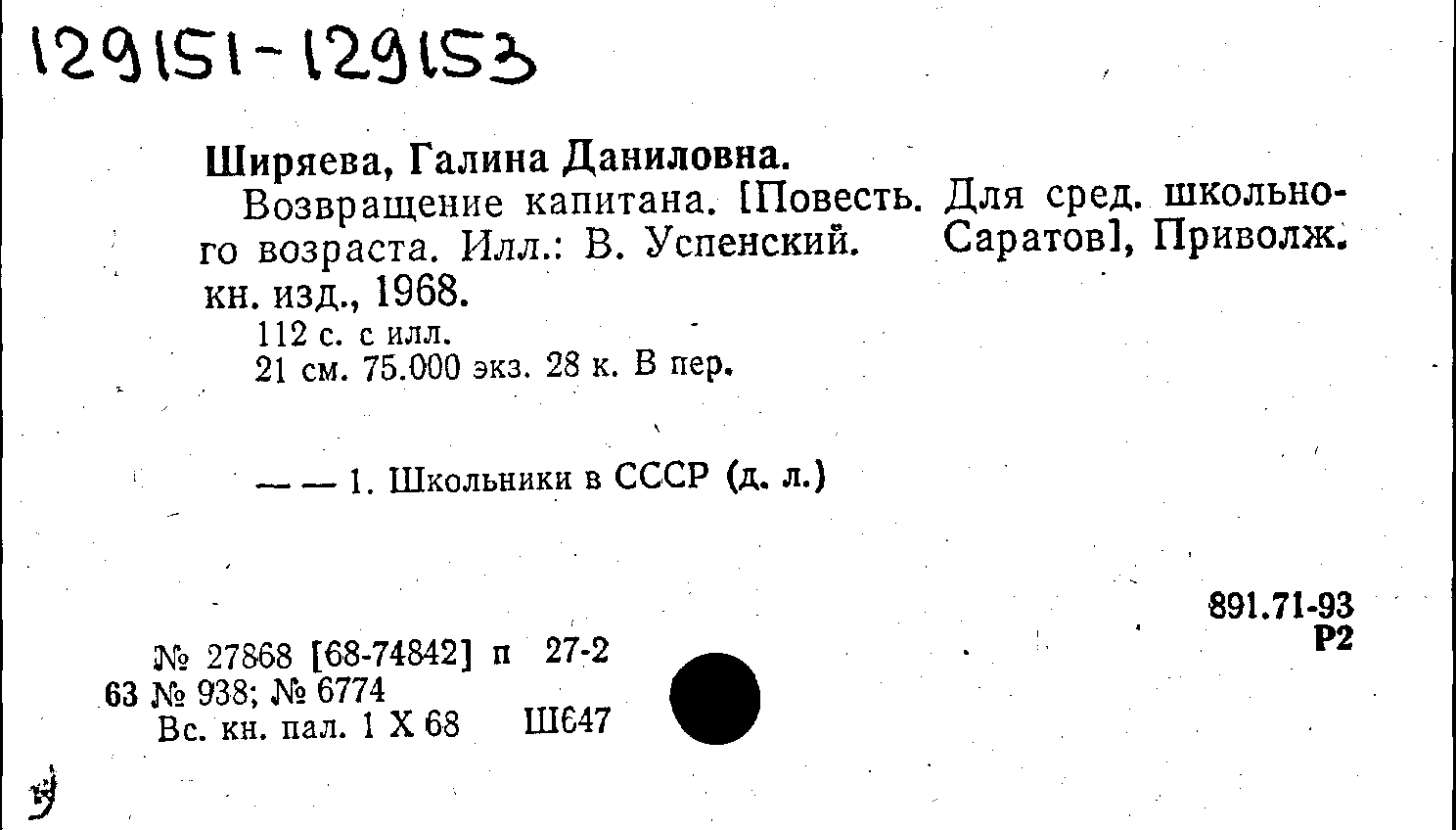 129151-129153

Ширяева, Галина Даниловна.

Возвращение капитана. [Повесть. Для сред. школьного возраста. Илл.: В. Успенский. Саратов], Приволж. кн. изд., 1968.

112 с. с илл.
21 см. 75.000 экз. 28 к. В пер.

— — 1. Школьники в СССР (д. л.)

891.71-93
Р2

№ 27868 [68-74842] п 27-2
63 № 938; № 6774
Вс. кн. пал. 1 X 68 Ш647